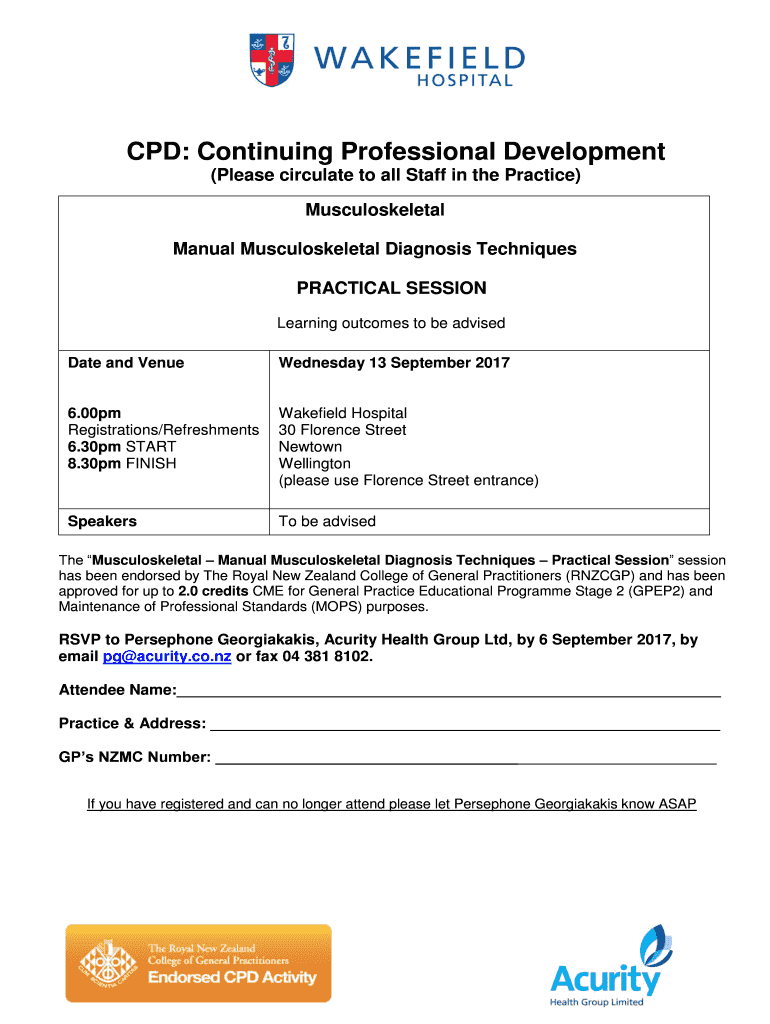 WAKEFIELD
HOSPITAL

CPD: Continuing Professional Development
(Please circulate to all Staff in the Practice)

Musculoskeletal

Manual Musculoskeletal Diagnosis Techniques

PRACTICAL SESSION

Learning outcomes to be advised

| Date and Venue | Wednesday 13 September 2017 |
|---|---|
| 6.00pm Registrations/Refreshments 6.30pm START 8.30pm FINISH | Wakefield Hospital 30 Florence Street Newtown Wellington (please use Florence Street entrance) |
| Speakers | To be advised |

The "Musculoskeletal – Manual Musculoskeletal Diagnosis Techniques – Practical Session" session has been endorsed by The Royal New Zealand College of General Practitioners (RNZCGP) and has been approved for up to 2.0 credits CME for General Practice Educational Programme Stage 2 (GPEP2) and Maintenance of Professional Standards (MOPS) purposes.

RSVP to Persephone Georgiakakis, Acurity Health Group Ltd, by 6 September 2017, by email pg@acurity.co.nz or fax 04 381 8102.

Attendee Name:

Practice & Address:

GP's NZMC Number:

If you have registered and can no longer attend please let Persephone Georgiakakis know ASAP

The Royal New Zealand College of General Practitioners
Endorsed CPD Activity

Acurity
Health Group Limited